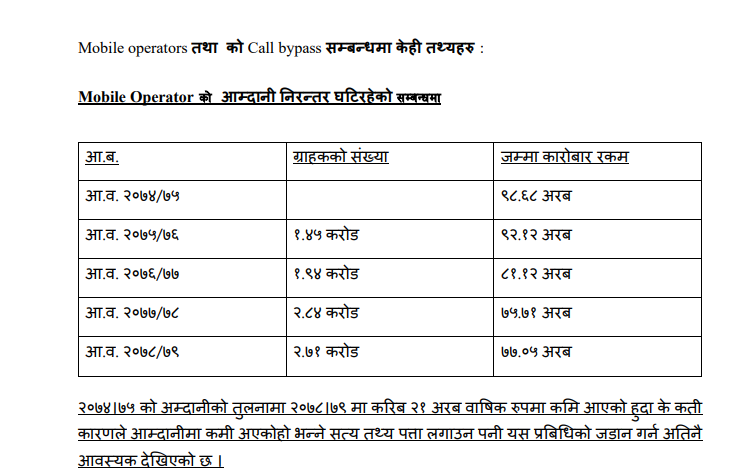 Mobile operators तथा को Call bypass सम्बन्धमा केही तथ्यहरु :

Mobile Operator को आम्दानी निरन्तर घटिरहेको सम्बन्धमा

| आ.ब. | ग्राहकको संख्या | जम्मा कारोबार रकम |
|---|---|---|
| आ.व. २०७४/७५ | | ९८.६८ अरब |
| आ.व. २०७५/७६ | १.४५ करोड | ९२.१२ अरब |
| आ.व. २०७६/७७ | १.९४ करोड | ८१.१२ अरब |
| आ.व. २०७७/७८ | २.८४ करोड | ७५.७१ अरब |
| आ.व. २०७८/७९ | २.७१ करोड | ७७.०५ अरब |

२०७४।७५ को अम्दानीको तुलनामा २०७८।७९ मा करिब २१ अरब वाषिक रुपमा कमि आएको हुदा के कती कारणले आम्दानीमा कमी अएकोहो भन्ने सत्य तथ्य पत्ता लगाउन पनी यस प्रबिधिको जडान गर्न अतिनै आवस्यक देखिएको छ ।